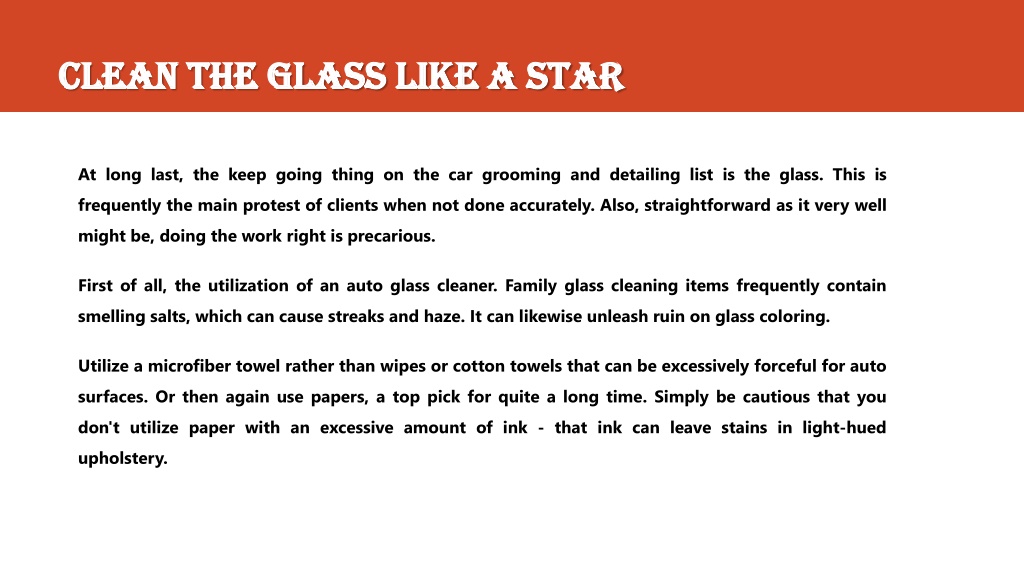 CLEAN THE GLASS LIKE A STAR

At long last, the keep going thing on the car grooming and detailing list is the glass. This is frequently the main protest of clients when not done accurately. Also, straightforward as it very well might be, doing the work right is precarious.

First of all, the utilization of an auto glass cleaner. Family glass cleaning items frequently contain smelling salts, which can cause streaks and haze. It can likewise unleash ruin on glass coloring.

Utilize a microfiber towel rather than wipes or cotton towels that can be excessively forceful for auto surfaces. Or then again use papers, a top pick for quite a long time. Simply be cautious that you don't utilize paper with an excessive amount of ink - that ink can leave stains in light-hued upholstery.